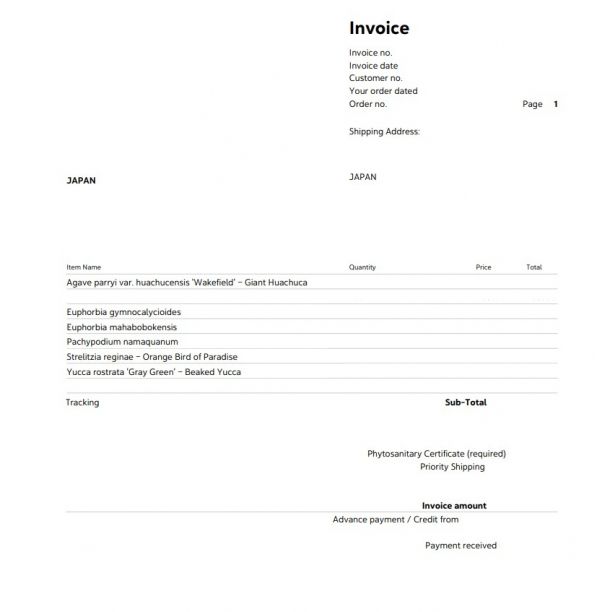 Invoice

Invoice no.
Invoice date
Customer no.
Your order dated
Order no.
Page 1

Shipping Address:

JAPAN

JAPAN

| Item Name | Quantity | Price | Total |
|---|---|---|---|
| Agave parryi var. huachucensis 'Wakefield' – Giant Huachuca | | | |
| | | | |
| Euphorbia gymnocalycioides | | | |
| Euphorbia mahabobokensis | | | |
| Pachypodium namaquanum | | | |
| Strelitzia reginae – Orange Bird of Paradise | | | |
| Yucca rostrata 'Gray Green' – Beaked Yucca | | | |

Tracking

Sub-Total

Phytosanitary Certificate (required)
Priority Shipping

Invoice amount
Advance payment / Credit from

Payment received